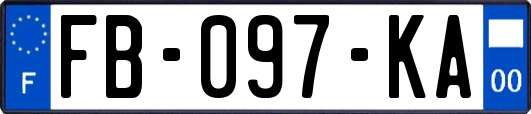 F

FB-097-KA

00